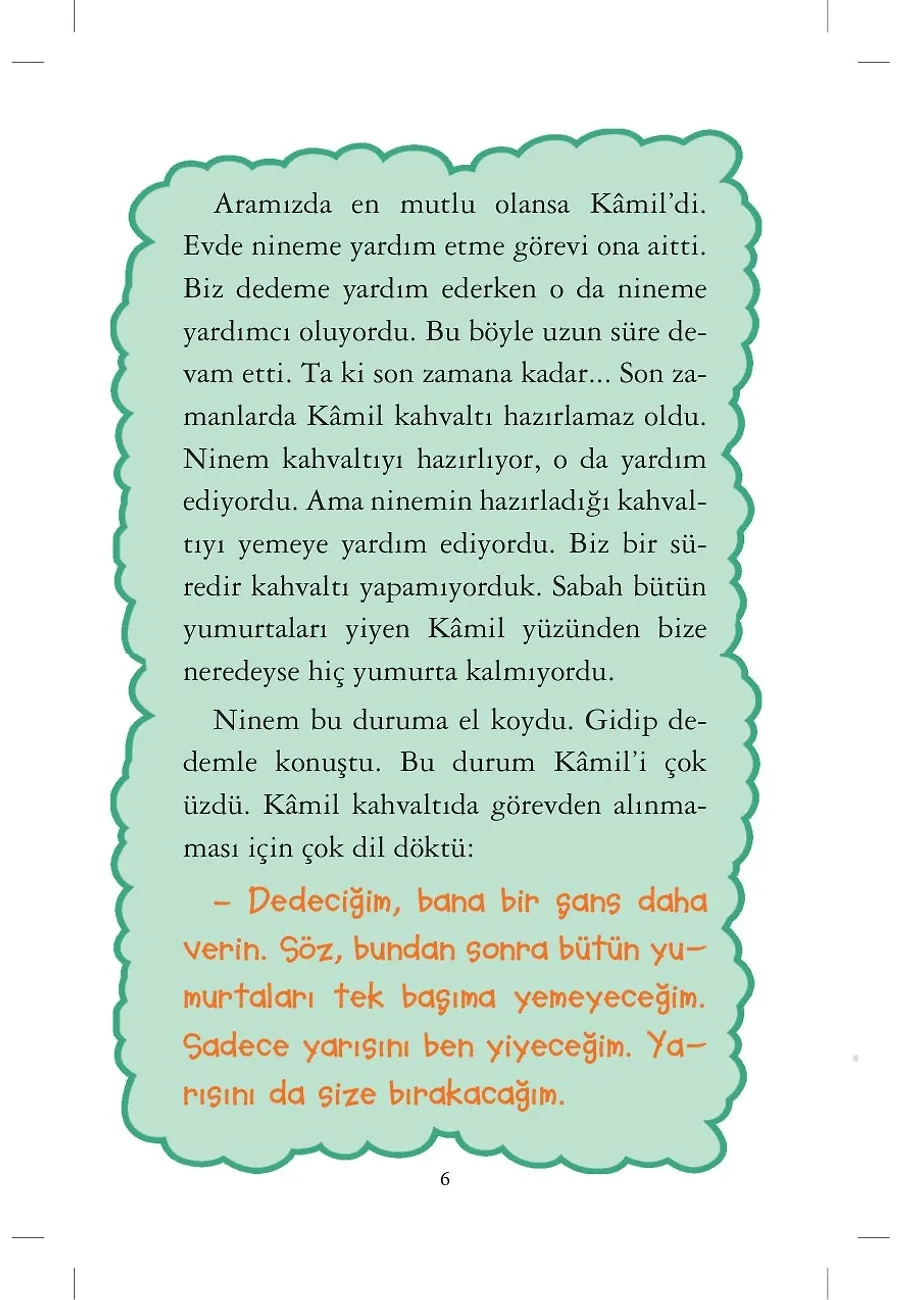 Aramızda en mutlu olansa Kâmil'di. Evde nineme yardım etme görevi ona aitti. Biz dedeme yardım ederken o da nineme yardımcı oluyordu. Bu böyle uzun süre devam etti. Ta ki son zamana kadar... Son zamanlarda Kâmil kahvaltı hazırlamaz oldu. Ninem kahvaltıyı hazırlıyor, o da yardım ediyordu. Ama ninemin hazırladığı kahvaltıyı yemeye yardım ediyordu. Biz bir süredir kahvaltı yapamıyorduk. Sabah bütün yumurtaları yiyen Kâmil yüzünden bize neredeyse hiç yumurta kalmıyordu.

Ninem bu duruma el koydu. Gidip dedemle konuştu. Bu durum Kâmil'i çok üzdü. Kâmil kahvaltıda görevden alınmaması için çok dil döktü:

– Dedeciğim, bana bir şans daha verin. Söz, bundan sonra bütün yumurtaları tek başıma yemeyeceğim. Sadece yarısını ben yiyeceğim. Yarısını da size bırakacağım.

6